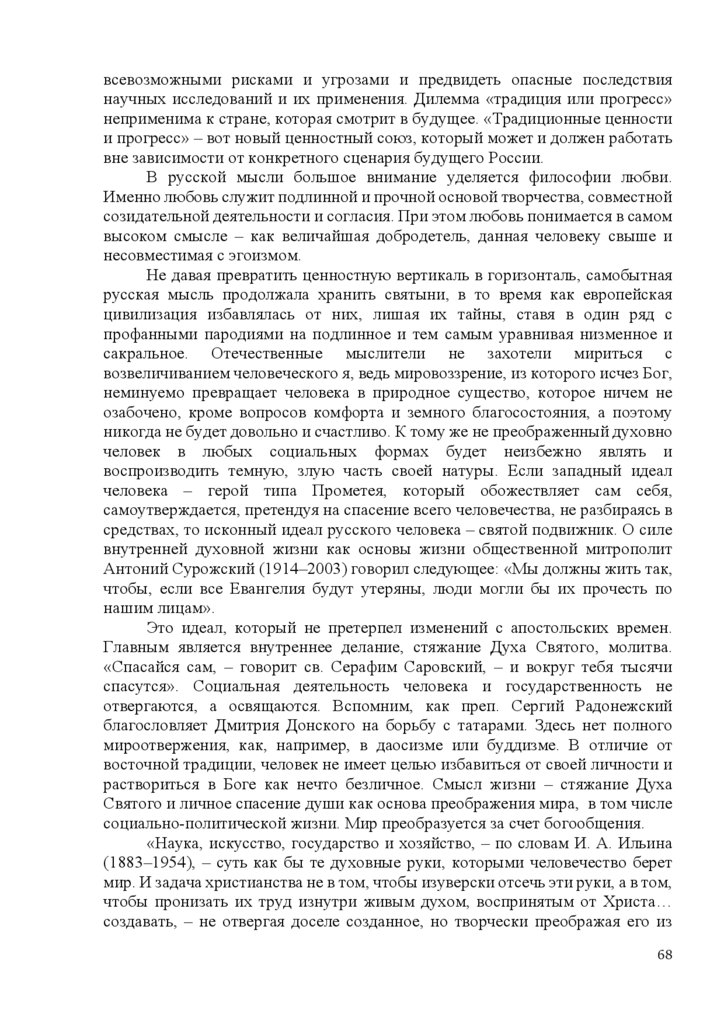 всевозможными рисками и угрозами и предвидеть опасные последствия научных исследований и их применения. Дилемма «традиция или прогресс» неприменима к стране, которая смотрит в будущее. «Традиционные ценности и прогресс» – вот новый ценностный союз, который может и должен работать вне зависимости от конкретного сценария будущего России.

В русской мысли большое внимание уделяется философии любви. Именно любовь служит подлинной и прочной основой творчества, совместной созидательной деятельности и согласия. При этом любовь понимается в самом высоком смысле – как величайшая добродетель, данная человеку свыше и несовместимая с эгоизмом.

Не давая превратить ценностную вертикаль в горизонталь, самобытная русская мысль продолжала хранить святыни, в то время как европейская цивилизация избавлялась от них, лишая их тайны, ставя в один ряд с профанными пародиями на подлинное и тем самым уравнивая низменное и сакральное. Отечественные мыслители не захотели мириться с возвеличиванием человеческого я, ведь мировоззрение, из которого исчез Бог, неминуемо превращает человека в природное существо, которое ничем не озабочено, кроме вопросов комфорта и земного благосостояния, а поэтому никогда не будет довольно и счастливо. К тому же не преображенный духовно человек в любых социальных формах будет неизбежно являть и воспроизводить темную, злую часть своей натуры. Если западный идеал человека – герой типа Прометея, который обожествляет сам себя, самоутверждается, претендуя на спасение всего человечества, не разбираясь в средствах, то исконный идеал русского человека – святой подвижник. О силе внутренней духовной жизни как основы жизни общественной митрополит Антоний Сурожский (1914–2003) говорил следующее: «Мы должны жить так, чтобы, если все Евангелия будут утеряны, люди могли бы их прочесть по нашим лицам».

Это идеал, который не претерпел изменений с апостольских времен. Главным является внутреннее делание, стяжание Духа Святого, молитва. «Спасайся сам, – говорит св. Серафим Саровский, – и вокруг тебя тысячи спасутся». Социальная деятельность человека и государственность не отвергаются, а освящаются. Вспомним, как преп. Сергий Радонежский благословляет Дмитрия Донского на борьбу с татарами. Здесь нет полного мироотвержения, как, например, в даосизме или буддизме. В отличие от восточной традиции, человек не имеет целью избавиться от своей личности и раствориться в Боге как нечто безличное. Смысл жизни – стяжание Духа Святого и личное спасение души как основа преображения мира, в том числе социально-политической жизни. Мир преобразуется за счет богообщения.

«Наука, искусство, государство и хозяйство, – по словам И. А. Ильина (1883–1954), – суть как бы те духовные руки, которыми человечество берет мир. И задача христианства не в том, чтобы изуверски отсечь эти руки, а в том, чтобы пронизать их труд изнутри живым духом, воспринятым от Христа… создавать, – не отвергая доселе созданное, но творчески преображая его из

68